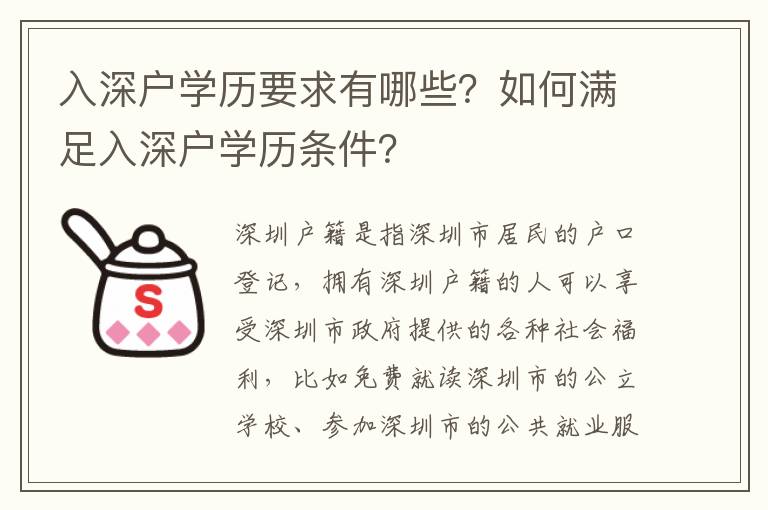 入深户学历要求有哪些？如何满足入深户学历条件？

S

深圳户籍是指深圳市居民的户口登记，拥有深圳户籍的人可以享受深圳市政府提供的各种社会福利，比如免费就读深圳市的公立学校、参加深圳市的公共就业服